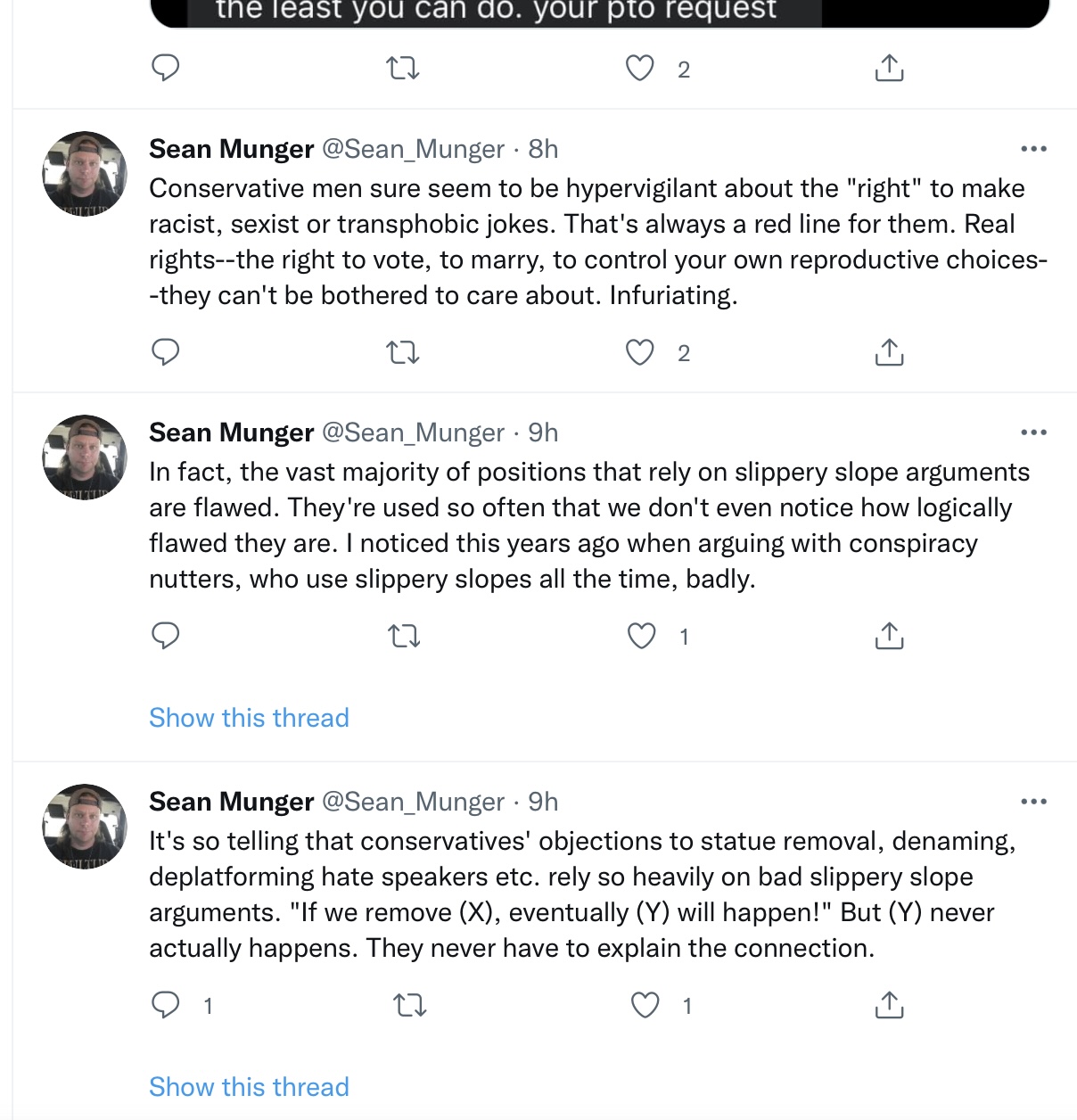 the least you can do. your pto request

2

Sean Munger @Sean_Munger · 8h
Conservative men sure seem to be hypervigilant about the "right" to make racist, sexist or transphobic jokes. That's always a red line for them. Real rights--the right to vote, to marry, to control your own reproductive choices--they can't be bothered to care about. Infuriating.

2

Sean Munger @Sean_Munger · 9h
In fact, the vast majority of positions that rely on slippery slope arguments are flawed. They're used so often that we don't even notice how logically flawed they are. I noticed this years ago when arguing with conspiracy nutters, who use slippery slopes all the time, badly.

1

Show this thread

Sean Munger @Sean_Munger · 9h
It's so telling that conservatives' objections to statue removal, denaming, deplatforming hate speakers etc. rely so heavily on bad slippery slope arguments. "If we remove (X), eventually (Y) will happen!" But (Y) never actually happens. They never have to explain the connection.

1

1

Show this thread